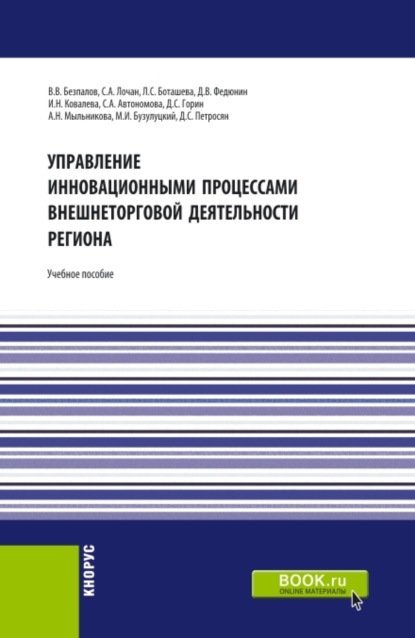 В.В. Безпалов, С.А. Лочан, Л.С. Боташева, Д.В. Федюнин
И.Н. Ковалева, С.А. Автономова, Д.С. Горин
А.Н. Мыльникова, М.И. Бузулуцкий, Д.С. Петросян

УПРАВЛЕНИЕ ИННОВАЦИОННЫМИ ПРОЦЕССАМИ ВНЕШНЕТОРГОВОЙ ДЕЯТЕЛЬНОСТИ РЕГИОНА

Учебное пособие

КНОРУС

BOOK.ru
ONLINE МАТЕРИАЛЫ